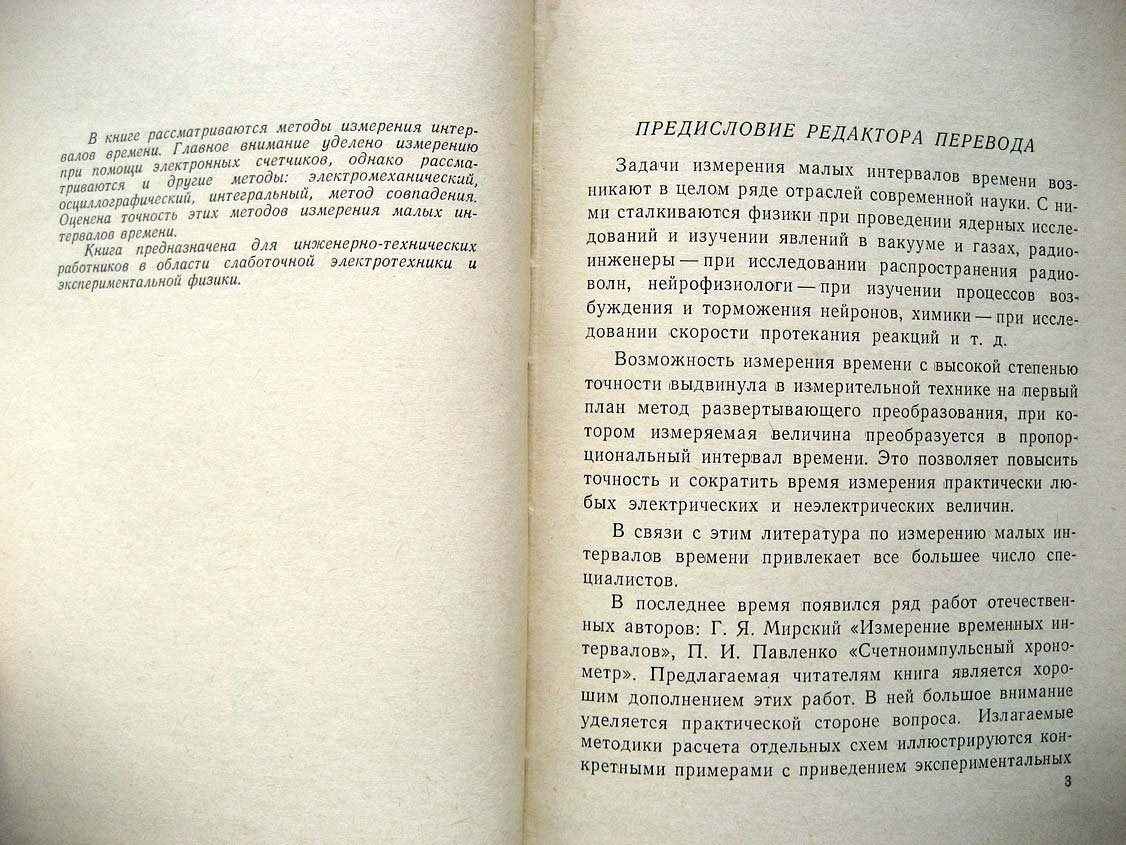 В книге рассматриваются методы измерения интервалов времени. Главное внимание уделено измерению при помощи электронных счетчиков, однако рассматриваются и другие методы: электромеханический, осциллографический, интегральный, метод совпадения. Оценена точность этих методов измерения малых интервалов времени.

Книга предназначена для инженерно-технических работников в области слаботочной электротехники и экспериментальной физики.

ПРЕДИСЛОВИЕ РЕДАКТОРА ПЕРЕВОДА

Задачи измерения малых интервалов времени возникают в целом ряде отраслей современной науки. С ними сталкиваются физики при проведении ядерных исследований и изучении явлений в вакууме и газах, радиоинженеры — при исследовании распространения радиоволн, нейрофизиологи — при изучении процессов возбуждения и торможения нейронов, химики — при исследовании скорости протекания реакций и т. д.

Возможность измерения времени с высокой степенью точности выдвинула в измерительной технике на первый план метод развертывающего преобразования, при котором измеряемая величина преобразуется в пропорциональный интервал времени. Это позволяет повысить точность и сократить время измерения практически любых электрических и неэлектрических величин.

В связи с этим литература по измерению малых интервалов времени привлекает все большее число специалистов.

В последнее время появился ряд работ отечественных авторов: Г. Я. Мирский «Измерение временных интервалов», П. И. Павленко «Счетноимпульсный хронометр». Предлагаемая читателям книга является хорошим дополнением этих работ. В ней большое внимание уделяется практической стороне вопроса. Излагаемые методики расчета отдельных схем иллюстрируются конкретными примерами с приведением экспериментальных

3